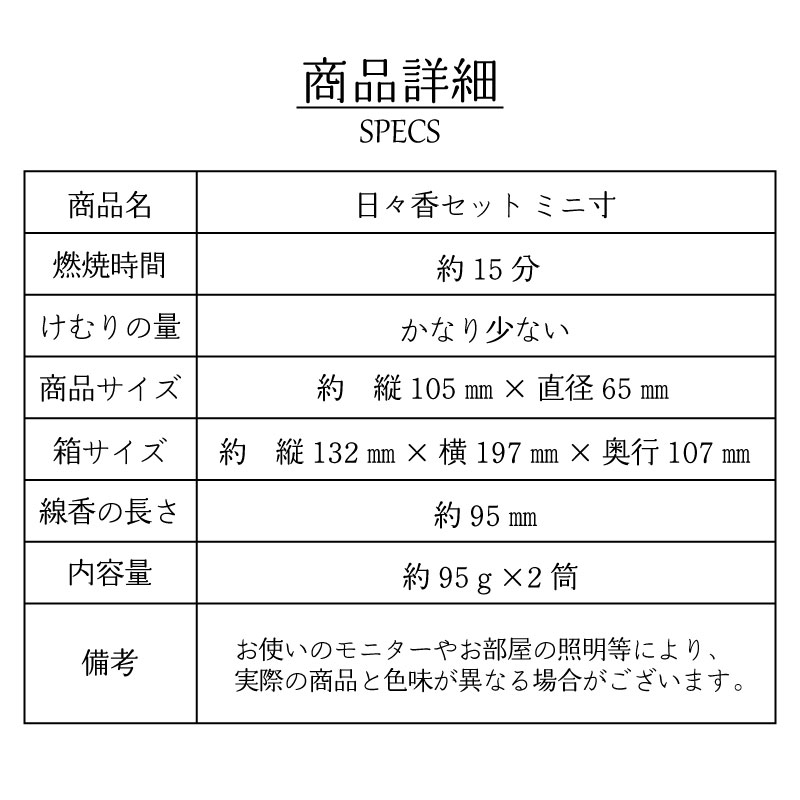 商品詳細
SPECS

| 商品名 | 日々香セット ミニ寸 |
|---|---|
| 燃焼時間 | 約 15 分 |
| けむりの量 | かなり少ない |
| 商品サイズ | 約　縦 105 ㎜ × 直径 65 ㎜ |
| 箱サイズ | 約　縦 132 ㎜ × 横 197 ㎜ × 奥行 107 ㎜ |
| 線香の長さ | 約 95 ㎜ |
| 内容量 | 約 95 g ×2 筒 |
| 備考 | お使いのモニターやお部屋の照明等により、実際の商品と色味が異なる場合がございます。 |